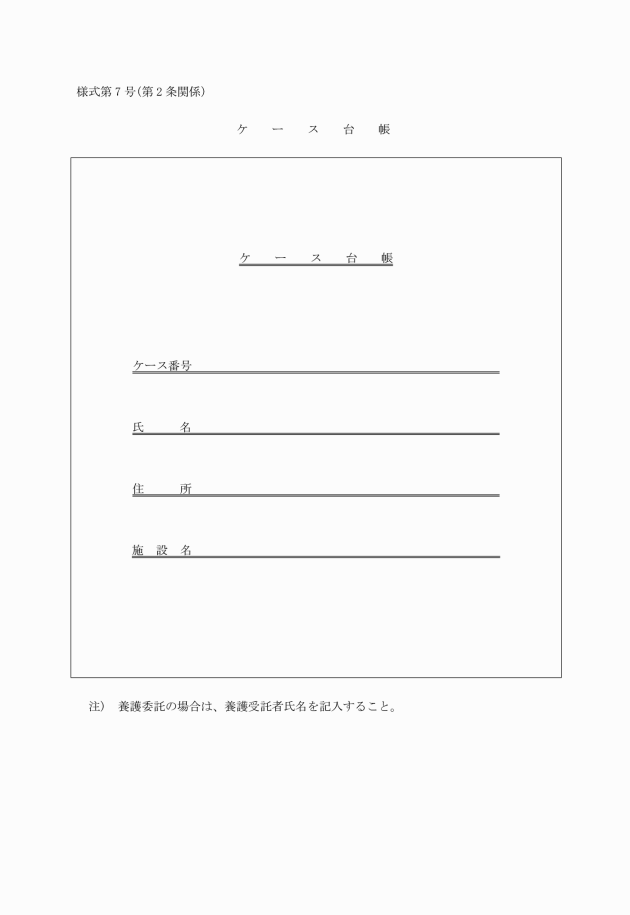 様式第7号(第2条関係)

ケ　ー　ス　台　帳

ケ　ー　ス　台　帳

ケース番号

氏　　名

住　　所

施 設 名

注)　養護委託の場合は、養護受託者氏名を記入すること。